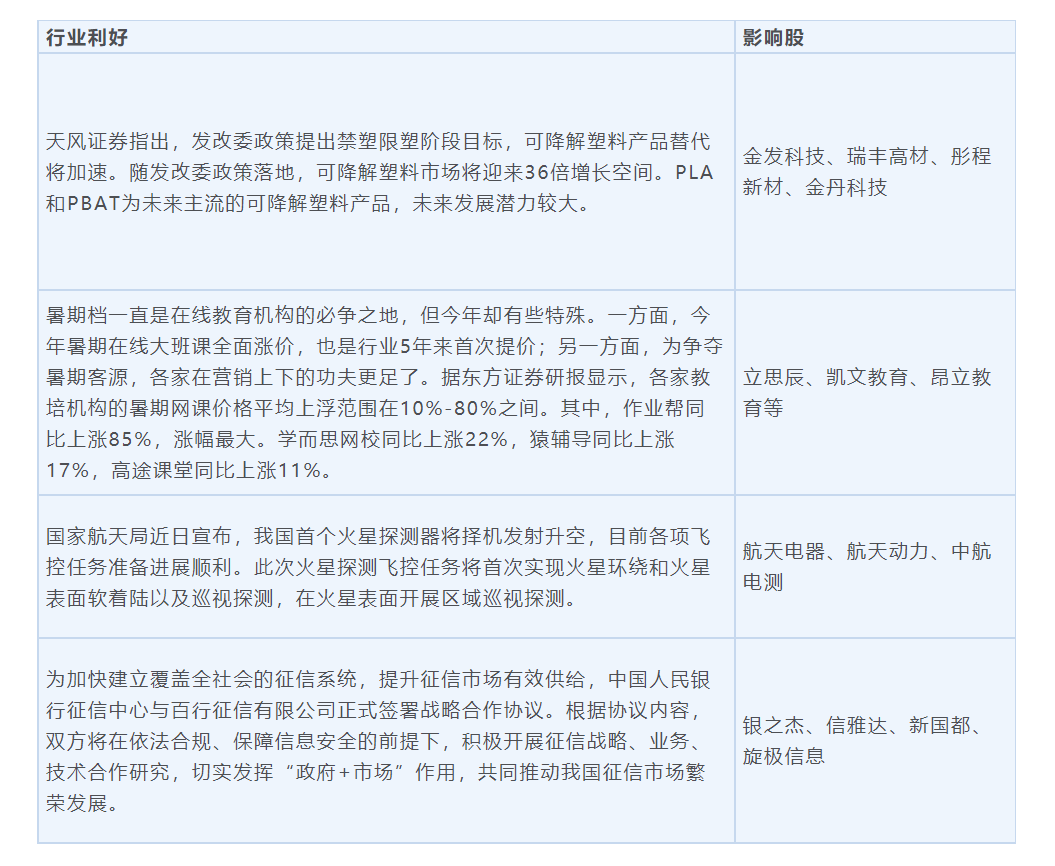 | 行业利好 | 影响股 |
|---|---|
| 天风证券指出，发改委政策提出禁塑限塑阶段目标，可降解塑料产品替代将加速。随发改委政策落地，可降解塑料市场将迎来36倍增长空间。PLA和PBAT为未来主流的可降解塑料产品，未来发展潜力较大。 | 金发科技、瑞丰高材、彤程新材、金丹科技 |
| 暑期档一直是在线教育机构的必争之地，但今年却有些特殊。一方面，今年暑期在线大班课全面涨价，也是行业5年来首次提价；另一方面，为争夺暑期客源，各家在营销上下的功夫更足了。据东方证券研报显示，各家教培机构的暑期网课价格平均上浮范围在10%-80%之间。其中，作业帮同比上涨85%，涨幅最大。学而思网校同比上涨22%，猿辅导同比上涨17%，高途课堂同比上涨11%。 | 立思辰、凯文教育、昂立教育等 |
| 国家航天局近日宣布，我国首个火星探测器将择机发射升空，目前各项飞控任务准备进展顺利。此次火星探测飞控任务将首次实现火星环绕和火星表面软着陆以及巡视探测，在火星表面开展区域巡视探测。 | 航天电器、航天动力、中航电测 |
| 为加快建立覆盖全社会的征信系统，提升征信市场有效供给，中国人民银行征信中心与百行征信有限公司正式签署战略合作协议。根据协议内容，双方将在依法合规、保障信息安全的前提下，积极开展征信战略、业务、技术合作研究，切实发挥“政府+市场”作用，共同推动我国征信市场繁荣发展。 | 银之杰、信雅达、新国都、旋极信息 |